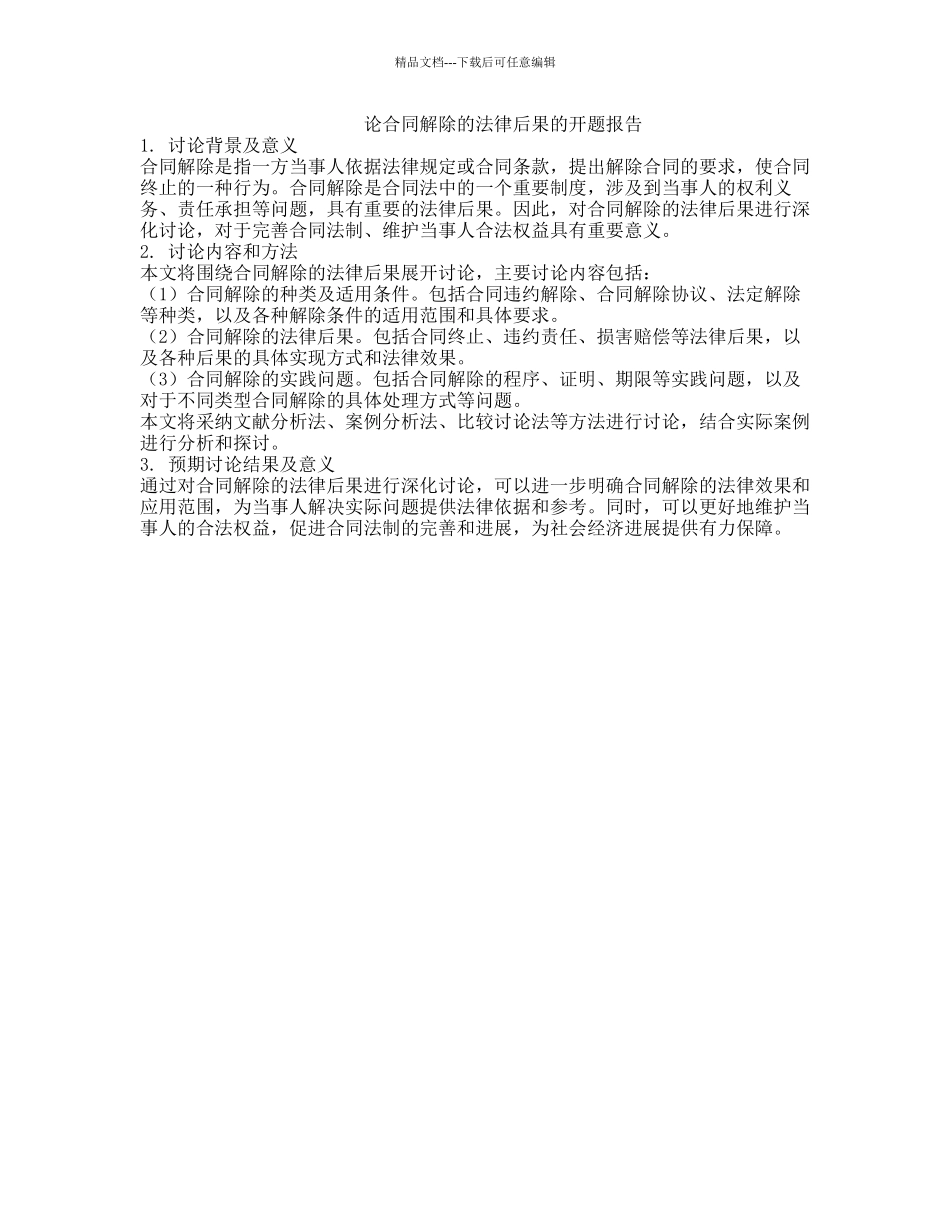 精品文档---下载后可任意编辑

论合同解除的法律后果的开题报告

1. 讨论背景及意义

合同解除是指一方当事人依据法律规定或合同条款，提出解除合同的要求，使合同终止的一种行为。合同解除是合同法中的一个重要制度，涉及到当事人的权利义务、责任承担等问题，具有重要的法律后果。因此，对合同解除的法律后果进行深化讨论，对于完善合同法制、维护当事人合法权益具有重要意义。

2. 讨论内容和方法

本文将围绕合同解除的法律后果展开讨论，主要讨论内容包括：

（1）合同解除的种类及适用条件。包括合同违约解除、合同解除协议、法定解除等种类，以及各种解除条件的适用范围和具体要求。

（2）合同解除的法律后果。包括合同终止、违约责任、损害赔偿等法律后果，以及各种后果的具体实现方式和法律效果。

（3）合同解除的实践问题。包括合同解除的程序、证明、期限等实践问题，以及对于不同类型合同解除的具体处理方式等问题。

本文将采纳文献分析法、案例分析法、比较讨论法等方法进行讨论，结合实际案例进行分析和探讨。

3. 预期讨论结果及意义

通过对合同解除的法律后果进行深化讨论，可以进一步明确合同解除的法律效果和应用范围，为当事人解决实际问题提供法律依据和参考。同时，可以更好地维护当事人的合法权益，促进合同法制的完善和进展，为社会经济进展提供有力保障。